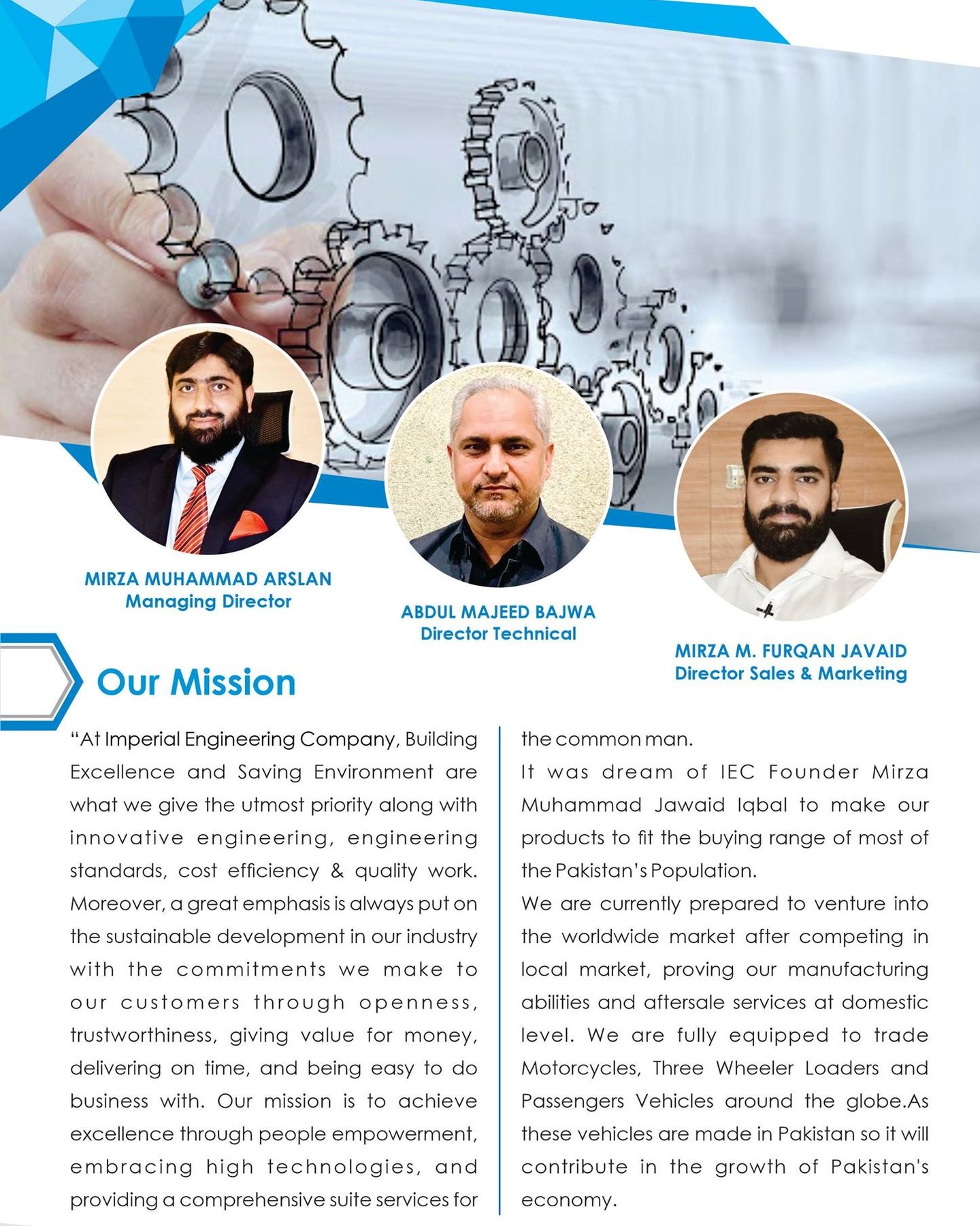 MIRZA MUHAMMAD ARSLAN
Managing Director

ABDUL MAJEED BAJWA
Director Technical

MIRZA M. FURQAN JAVAID
Director Sales & Marketing

Our Mission

“At Imperial Engineering Company, Building Excellence and Saving Environment are what we give the utmost priority along with innovative engineering, engineering standards, cost efficiency & quality work. Moreover, a great emphasis is always put on the sustainable development in our industry with the commitments we make to our customers through openness, trustworthiness, giving value for money, delivering on time, and being easy to do business with. Our mission is to achieve excellence through people empowerment, embracing high technologies, and providing a comprehensive suite services for the common man.

It was dream of IEC Founder Mirza Muhammad Jawaid Iqbal to make our products to fit the buying range of most of the Pakistan’s Population.

We are currently prepared to venture into the worldwide market after competing in local market, proving our manufacturing abilities and aftersale services at domestic level. We are fully equipped to trade Motorcycles, Three Wheeler Loaders and Passengers Vehicles around the globe.As these vehicles are made in Pakistan so it will contribute in the growth of Pakistan's economy.